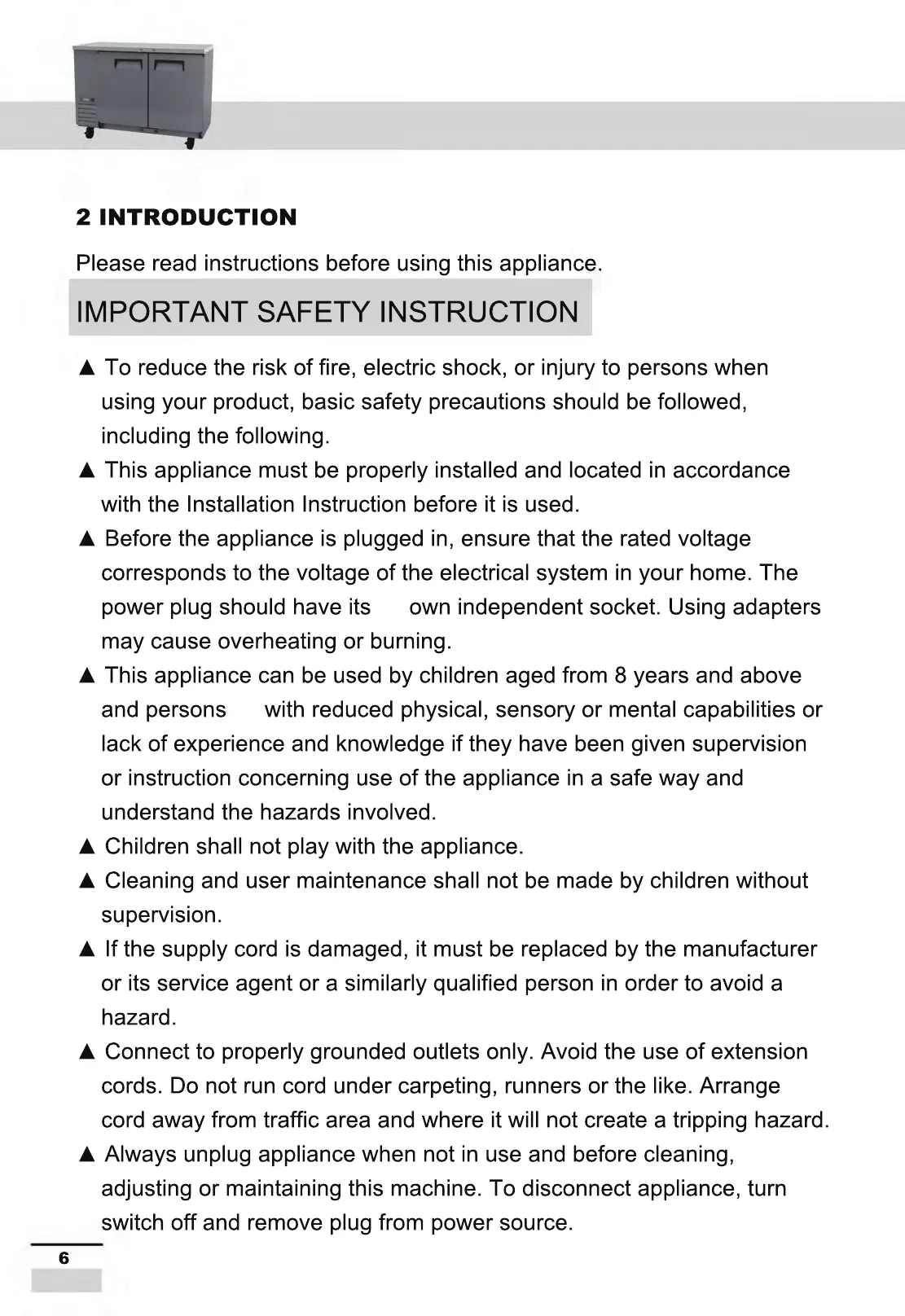 2 INTRODUCTION

Please read instructions before using this appliance.

IMPORTANT SAFETY INSTRUCTION

▲ To reduce the risk of fire, electric shock, or injury to persons when using your product, basic safety precautions should be followed, including the following.

▲ This appliance must be properly installed and located in accordance with the Installation Instruction before it is used.

▲ Before the appliance is plugged in, ensure that the rated voltage corresponds to the voltage of the electrical system in your home. The power plug should have its own independent socket. Using adapters may cause overheating or burning.

▲ This appliance can be used by children aged from 8 years and above and persons with reduced physical, sensory or mental capabilities or lack of experience and knowledge if they have been given supervision or instruction concerning use of the appliance in a safe way and understand the hazards involved.

▲ Children shall not play with the appliance.

▲ Cleaning and user maintenance shall not be made by children without supervision.

▲ If the supply cord is damaged, it must be replaced by the manufacturer or its service agent or a similarly qualified person in order to avoid a hazard.

▲ Connect to properly grounded outlets only. Avoid the use of extension cords. Do not run cord under carpeting, runners or the like. Arrange cord away from traffic area and where it will not create a tripping hazard.

▲ Always unplug appliance when not in use and before cleaning, adjusting or maintaining this machine. To disconnect appliance, turn switch off and remove plug from power source.

6